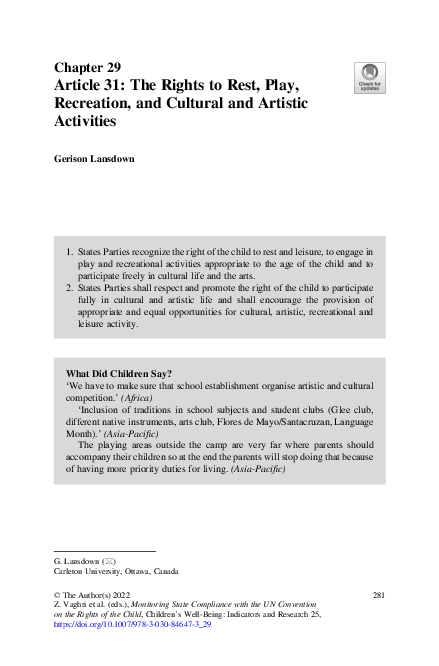 Chapter 29
Article 31: The Rights to Rest, Play, Recreation, and Cultural and Artistic Activities

Check for updates

Gerison Lansdown

1. States Parties recognize the right of the child to rest and leisure, to engage in play and recreational activities appropriate to the age of the child and to participate freely in cultural life and the arts.
2. States Parties shall respect and promote the right of the child to participate fully in cultural and artistic life and shall encourage the provision of appropriate and equal opportunities for cultural, artistic, recreational and leisure activity.

What Did Children Say?
'We have to make sure that school establishment organise artistic and cultural competition.' (Africa)

'Inclusion of traditions in school subjects and student clubs (Glee club, different native instruments, arts club, Flores de Mayo/Santacruzan, Language Month).' (Asia-Pacific)

The playing areas outside the camp are very far where parents should accompany their children so at the end the parents will stop doing that because of having more priority duties for living. (Asia-Pacific)

G. Lansdown (✉)
Carleton University, Ottawa, Canada

© The Author(s) 2022
Z. Vaghri et al. (eds.), Monitoring State Compliance with the UN Convention on the Rights of the Child, Children's Well-Being: Indicators and Research 25, https://doi.org/10.1007/978-3-030-84647-3_29

281